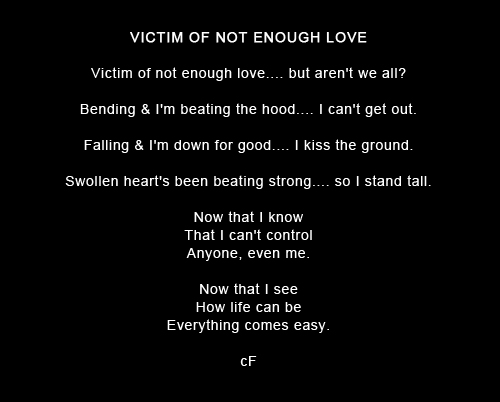 VICTIM OF NOT ENOUGH LOVE

Victim of not enough love.... but aren't we all?

Bending & I'm beating the hood.... I can't get out.

Falling & I'm down for good.... I kiss the ground.

Swollen heart's been beating strong.... so I stand tall.

Now that I know
That I can't control
Anyone, even me.

Now that I see
How life can be
Everything comes easy.

cF